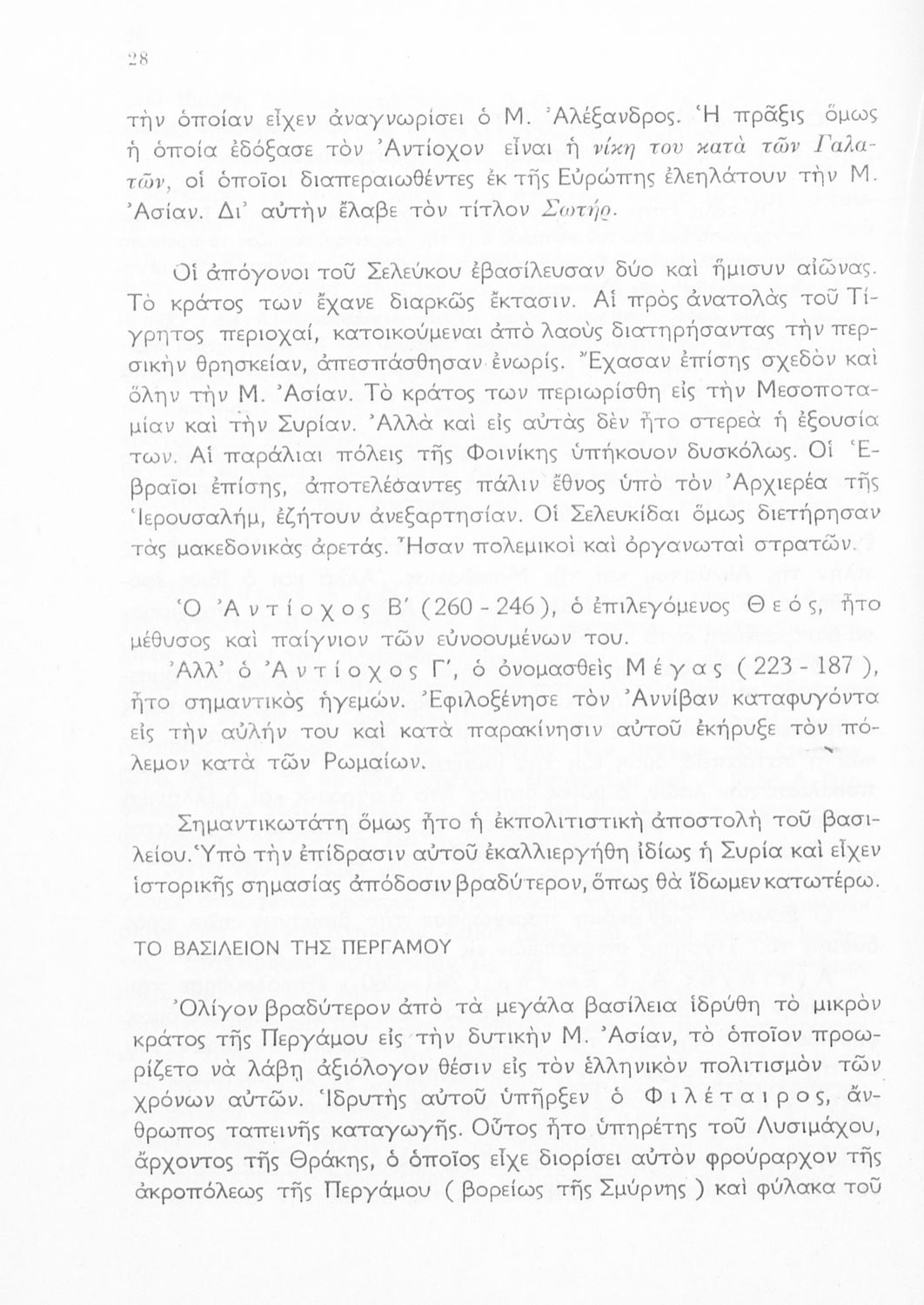 28

τὴν ὁποίαν εἶχεν ἀναγνωρίσει ὁ Μ. Ἀλέξανδρος. Ἡ πρᾶξις ὅμως ἡ ὁποία ἐδόξασε τὸν Ἀντίοχον εἶναι ἡ νίκη του κατὰ τῶν Γαλατῶν, οἱ ὁποῖοι διαπεραιωθέντες ἐκ τῆς Εὐρώπης ἐλεηλάτουν τὴν Μ. Ἀσίαν. Δι' αὐτὴν ἔλαβε τὸν τίτλον Σωτήρ.

Οἱ ἀπόγονοι τοῦ Σελεύκου ἐβασίλευσαν δύο καὶ ἥμισυν αἰῶνας. Τὸ κράτος των ἔχανε διαρκῶς ἔκτασιν. Αἱ πρὸς ἀνατολὰς τοῦ Τίγρητος περιοχαί, κατοικούμεναι ἀπὸ λαοὺς διατηρήσαντας τὴν περσικὴν θρησκείαν, ἀπεσπάσθησαν ἐνωρίς. Ἔχασαν ἐπίσης σχεδὸν καὶ ὅλην τὴν Μ. Ἀσίαν. Τὸ κράτος των περιωρίσθη εἰς τὴν Μεσοποταμίαν καὶ τὴν Συρίαν. Ἀλλὰ καὶ εἰς αὐτὰς δὲν ἦτο στερεὰ ἡ ἐξουσία των. Αἱ παράλιαι πόλεις τῆς Φοινίκης ὑπήκουον δυσκόλως. Οἱ Ἑβραῖοι ἐπίσης, ἀποτελέσαντες πάλιν ἔθνος ὑπὸ τὸν Ἀρχιερέα τῆς Ἱερουσαλήμ, ἐζήτουν ἀνεξαρτησίαν. Οἱ Σελευκίδαι ὅμως διετήρησαν τὰς μακεδονικὰς ἀρετάς. Ἦσαν πολεμικοὶ καὶ ὀργανωταὶ στρατῶν.

Ὁ Ἀντίοχος Β' (260 - 246), ὁ ἐπιλεγόμενος Θεός, ἦτο μέθυσος καὶ παίγνιον τῶν εὐνοουμένων του.

Ἀλλ' ὁ Ἀντίοχος Γ', ὁ ὀνομασθεὶς Μέγας ( 223 - 187 ), ἦτο σημαντικὸς ἡγεμών. Ἐφιλοξένησε τὸν Ἀννίβαν καταφυγόντα εἰς τὴν αὐλήν του καὶ κατὰ παρακίνησιν αὐτοῦ ἐκήρυξε τὸν πόλεμον κατὰ τῶν Ρωμαίων.

Σημαντικωτάτη ὅμως ἦτο ἡ ἐκπολιτιστικὴ ἀποστολὴ τοῦ βασιλείου. Ὑπὸ τὴν ἐπίδρασιν αὐτοῦ ἐκαλλιεργήθη ἰδίως ἡ Συρία καὶ εἶχεν ἱστορικῆς σημασίας ἀπόδοσιν βραδύτερον, ὅπως θὰ ἴδωμεν κατωτέρω.

ΤΟ ΒΑΣΙΛΕΙΟΝ ΤΗΣ ΠΕΡΓΑΜΟΥ

Ὀλίγον βραδύτερον ἀπὸ τὰ μεγάλα βασίλεια ἱδρύθη τὸ μικρὸν κράτος τῆς Περγάμου εἰς τὴν δυτικὴν Μ. Ἀσίαν, τὸ ὁποῖον προωρίζετο νὰ λάβῃ ἀξιόλογον θέσιν εἰς τὸν ἑλληνικὸν πολιτισμὸν τῶν χρόνων αὐτῶν. Ἱδρυτὴς αὐτοῦ ὑπῆρξεν ὁ Φιλέταιρος, ἄνθρωπος ταπεινῆς καταγωγῆς. Οὗτος ἦτο ὑπηρέτης τοῦ Λυσιμάχου, ἄρχοντος τῆς Θράκης, ὁ ὁποῖος εἶχε διορίσει αὐτὸν φρούραρχον τῆς ἀκροπόλεως τῆς Περγάμου ( βορείως τῆς Σμύρνης ) καὶ φύλακα τοῦ